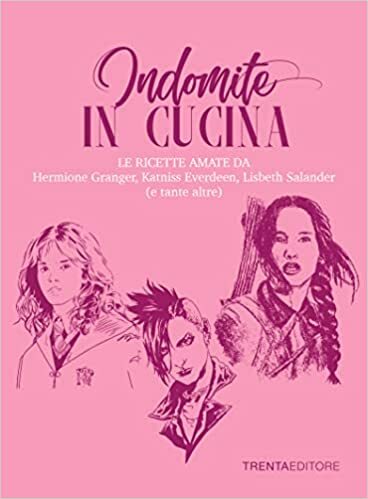 Indomite
IN CUCINA

LE RICETTE AMATE DA
Hermione Granger, Katniss Everdeen, Lisbeth Salander
(e tante altre)

TRENTAEDITORE